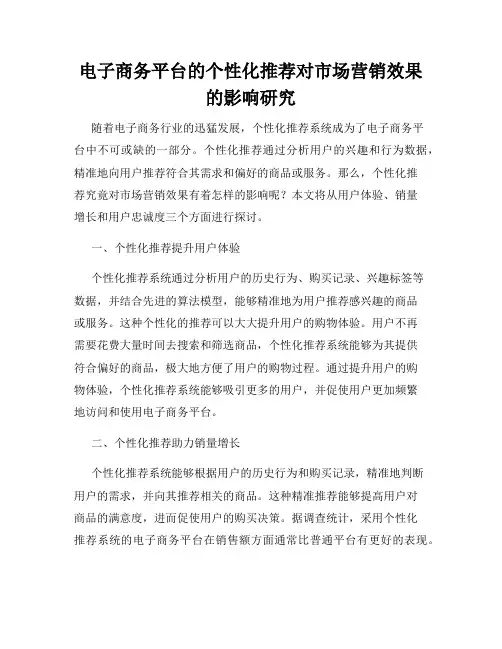 电子商务平台的个性化推荐对市场营销效果的影响研究

随着电子商务行业的迅猛发展，个性化推荐系统成为了电子商务平台中不可或缺的一部分。个性化推荐通过分析用户的兴趣和行为数据，精准地向用户推荐符合其需求和偏好的商品或服务。那么，个性化推荐究竟对市场营销效果有着怎样的影响呢？本文将从用户体验、销量增长和用户忠诚度三个方面进行探讨。

一、个性化推荐提升用户体验

个性化推荐系统通过分析用户的历史行为、购买记录、兴趣标签等数据，并结合先进的算法模型，能够精准地为用户推荐感兴趣的商品或服务。这种个性化的推荐可以大大提升用户的购物体验。用户不再需要花费大量时间去搜索和筛选商品，个性化推荐系统能够为其提供符合偏好的商品，极大地方便了用户的购物过程。通过提升用户的购物体验，个性化推荐系统能够吸引更多的用户，并促使用户更加频繁地访问和使用电子商务平台。

二、个性化推荐助力销量增长

个性化推荐系统能够根据用户的历史行为和购买记录，精准地判断用户的需求，并向其推荐相关的商品。这种精准推荐能够提高用户对商品的满意度，进而促使用户的购买决策。据调查统计，采用个性化推荐系统的电子商务平台在销售额方面通常比普通平台有更好的表现。